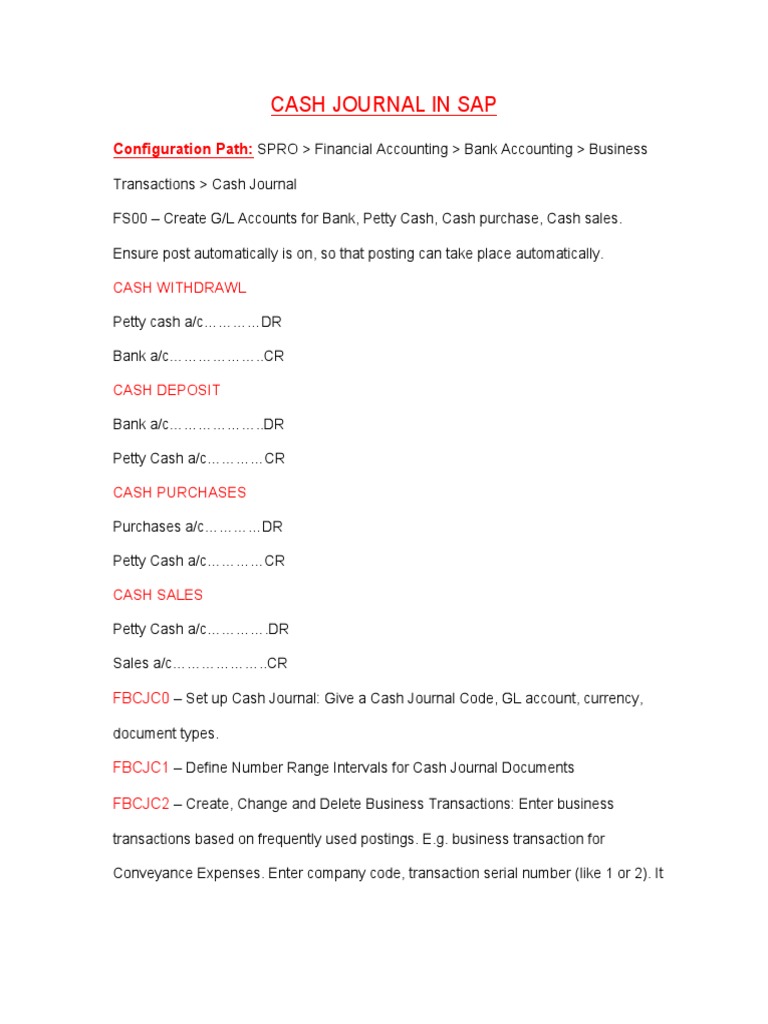 CASH JOURNAL IN SAP

Configuration Path: SPRO > Financial Accounting > Bank Accounting > Business Transactions > Cash Journal

FS00 – Create G/L Accounts for Bank, Petty Cash, Cash purchase, Cash sales.

Ensure post automatically is on, so that posting can take place automatically.

CASH WITHDRAWL

Petty cash a/c…………DR

Bank a/c………………..CR

CASH DEPOSIT

Bank a/c………………..DR

Petty Cash a/c…………CR

CASH PURCHASES

Purchases a/c…………DR

Petty Cash a/c…………CR

CASH SALES

Petty Cash a/c………….DR

Sales a/c………………..CR

FBCJC0 – Set up Cash Journal: Give a Cash Journal Code, GL account, currency, document types.

FBCJC1 – Define Number Range Intervals for Cash Journal Documents

FBCJC2 – Create, Change and Delete Business Transactions: Enter business transactions based on frequently used postings. E.g. business transaction for Conveyance Expenses. Enter company code, transaction serial number (like 1 or 2). It